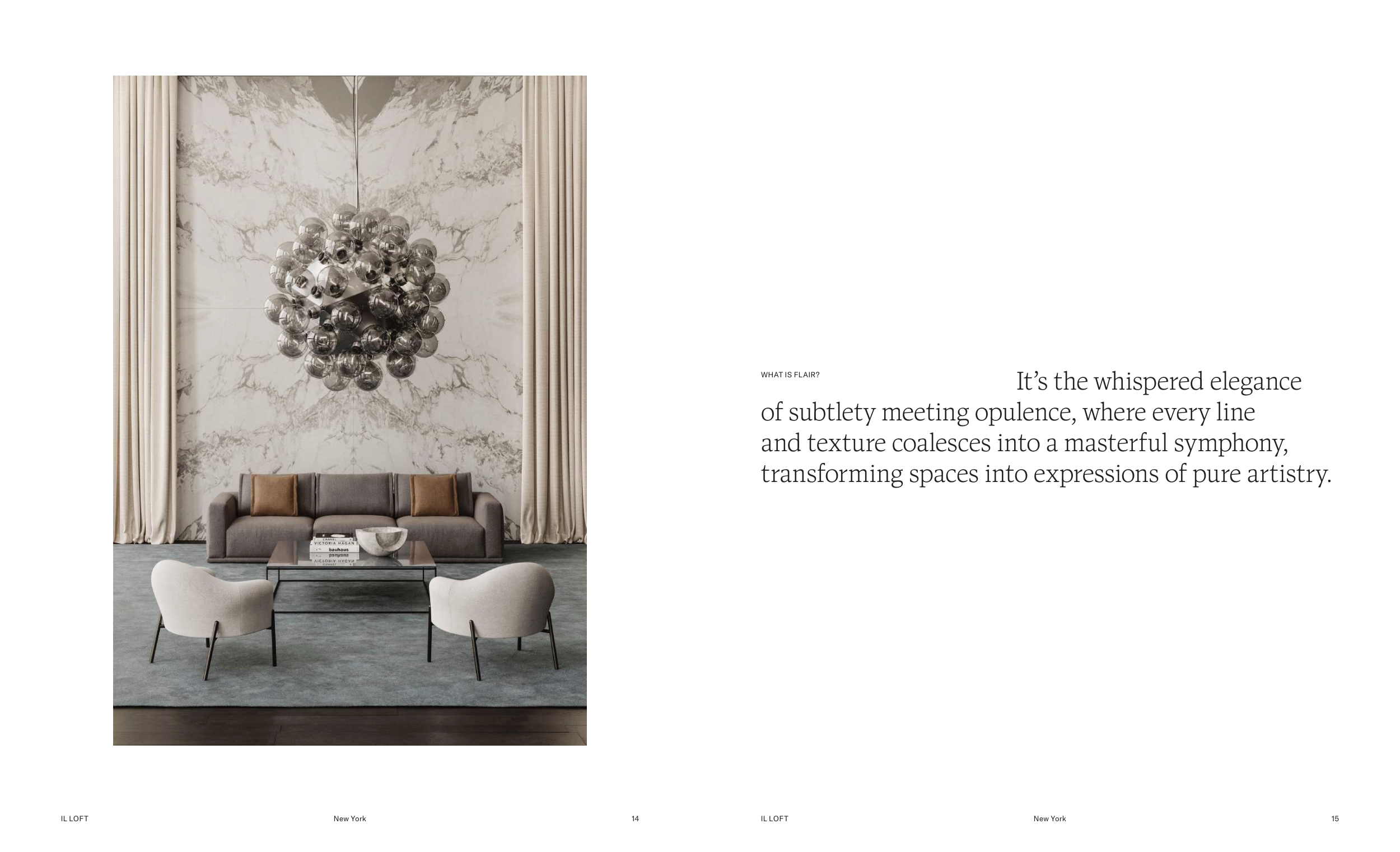 WHAT IS FLAIR?

It's the whispered elegance of subtlety meeting opulence, where every line and texture coalesces into a masterful symphony, transforming spaces into expressions of pure artistry.

IL LOFT New York 14

IL LOFT New York 15